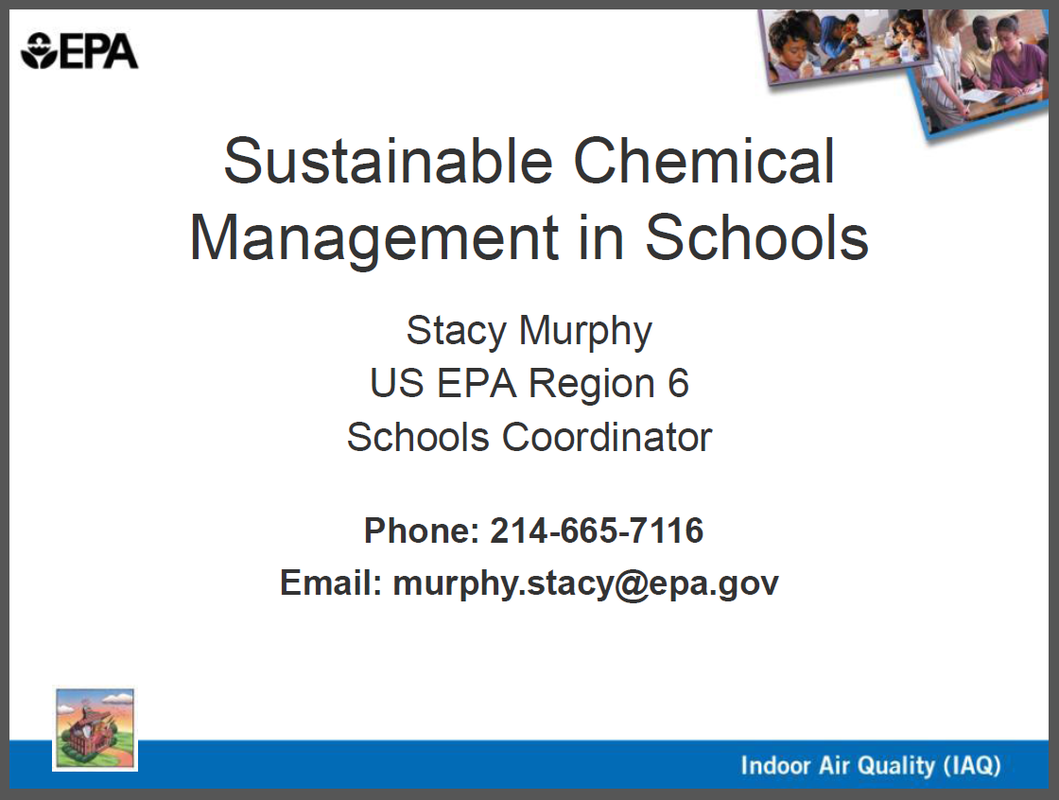 EPA

Sustainable Chemical Management in Schools

Stacy Murphy
US EPA Region 6
Schools Coordinator

Phone: 214-665-7116
Email: murphy.stacy@epa.gov

Indoor Air Quality (IAQ)